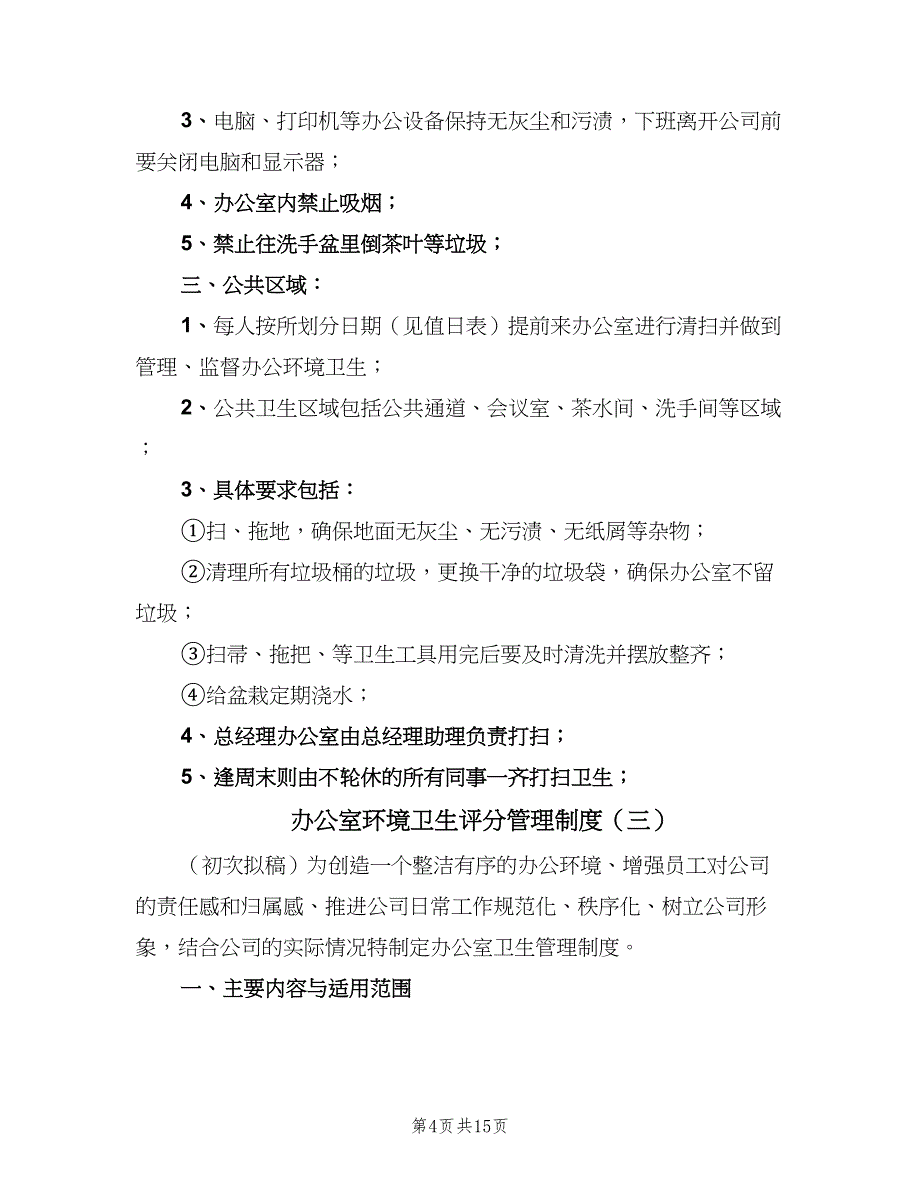 3、电脑、打印机等办公设备保持无灰尘和污渍，下班离开公司前要关闭电脑和显示器；

4、办公室内禁止吸烟；

5、禁止往洗手盆里倒茶叶等垃圾；

三、公共区域：

1、每人按所划分日期（见值日表）提前来办公室进行清扫并做到管理、监督办公环境卫生；

2、公共卫生区域包括公共通道、会议室、茶水间、洗手间等区域；

3、具体要求包括：

①扫、拖地，确保地面无灰尘、无污渍、无纸屑等杂物；

②清理所有垃圾桶的垃圾，更换干净的垃圾袋，确保办公室不留垃圾；

③扫帚、拖把、等卫生工具用完后要及时清洗并摆放整齐；

④给盆栽定期浇水；

4、总经理办公室由总经理助理负责打扫；

5、逢周末则由不轮休的所有同事一齐打扫卫生；

办公室环境卫生评分管理制度（三）

（初次拟稿）为创造一个整洁有序的办公环境、增强员工对公司的责任感和归属感、推进公司日常工作规范化、秩序化、树立公司形象，结合公司的实际情况特制定办公室卫生管理制度。

一、主要内容与适用范围

第4页 共15页